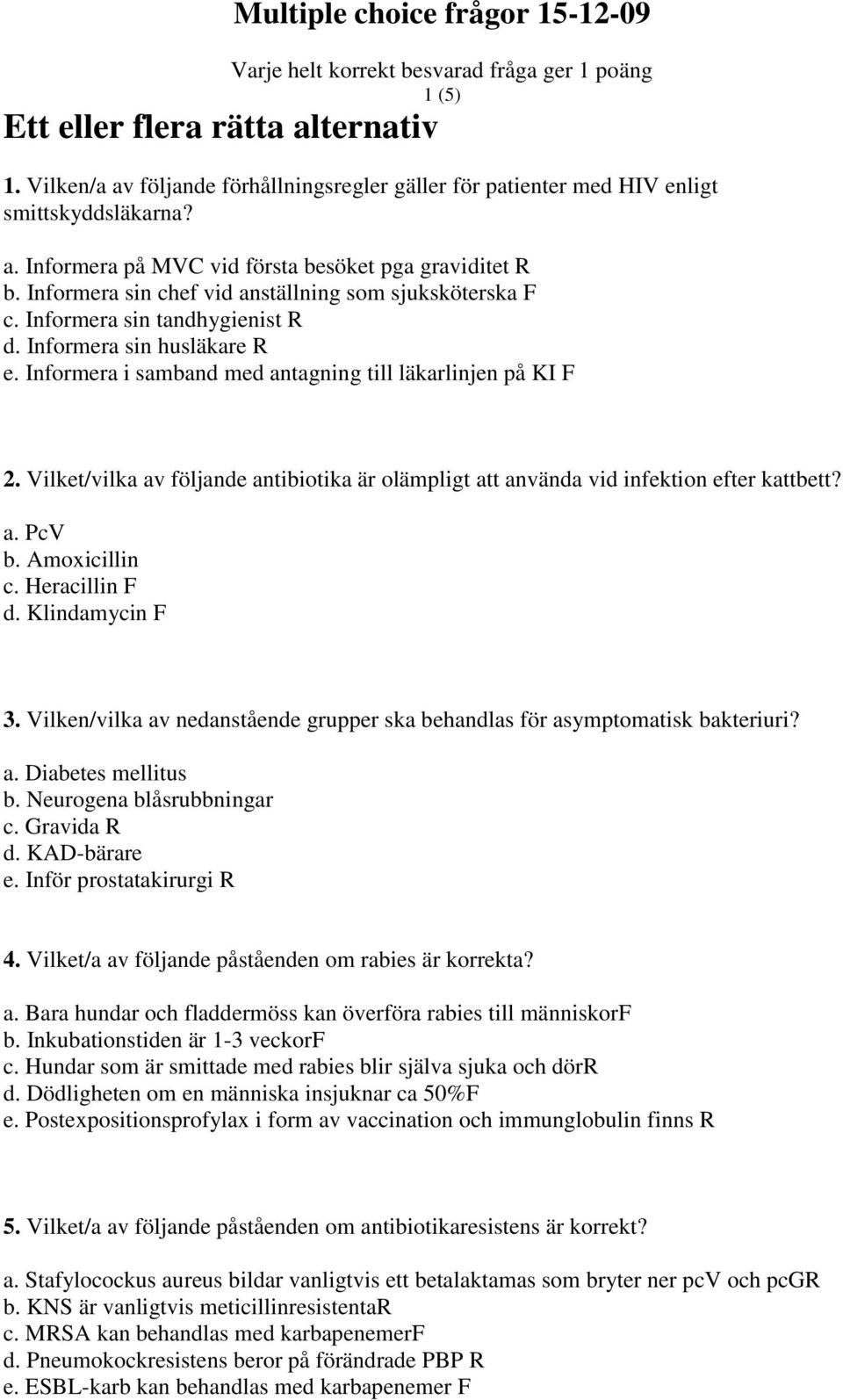 Multiple choice frågor 15-12-09

Varje helt korrekt besvarad fråga ger 1 poäng

1 (5)

Ett eller flera rätta alternativ

1. Vilken/a av följande förhållningsregler gäller för patienter med HIV enligt smittskyddsläkarna?

a. Informera på MVC vid första besöket pga graviditet R
b. Informera sin chef vid anställning som sjuksköterska F
c. Informera sin tandhygienist R
d. Informera sin husläkare R
e. Informera i samband med antagning till läkarlinjen på KI F

2. Vilket/vilka av följande antibiotika är olämpligt att använda vid infektion efter kattbett?

a. PcV
b. Amoxicillin
c. Heracillin F
d. Klindamycin F

3. Vilken/vilka av nedanstående grupper ska behandlas för asymptomatisk bakteriuri?

a. Diabetes mellitus
b. Neurogena blåsrubbningar
c. Gravida R
d. KAD-bärare
e. Inför prostatakirurgi R

4. Vilket/a av följande påståenden om rabies är korrekta?

a. Bara hundar och fladdermöss kan överföra rabies till människorF
b. Inkubationstiden är 1-3 veckorF
c. Hundar som är smittade med rabies blir själva sjuka och dörR
d. Dödligheten om en människa insjuknar ca 50%F
e. Postexpositionsprofylax i form av vaccination och immunglobulin finns R

5. Vilket/a av följande påståenden om antibiotikaresistens är korrekt?

a. Stafylocockus aureus bildar vanligtvis ett betalaktamas som bryter ner pcV och pcGR
b. KNS är vanligtvis meticillinresistentaR
c. MRSA kan behandlas med karbapenemerF
d. Pneumokockresistens beror på förändrade PBP R
e. ESBL-karb kan behandlas med karbapenemer F